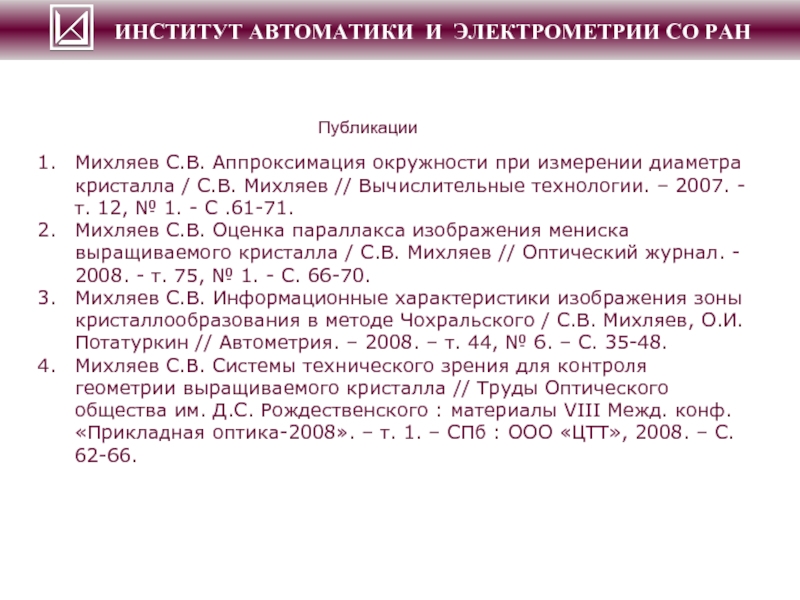 ИНСТИТУТ АВТОМАТИКИ И ЭЛЕКТРОМЕТРИИ СО РАН

Публикации

1. Михляев С.В. Аппроксимация окружности при измерении диаметра кристалла / С.В. Михляев // Вычислительные технологии. – 2007. - т. 12, № 1. - С .61-71.
2. Михляев С.В. Оценка параллакса изображения мениска выращиваемого кристалла / С.В. Михляев // Оптический журнал. - 2008. - т. 75, № 1. - С. 66-70.
3. Михляев С.В. Информационные характеристики изображения зоны кристаллообразования в методе Чохральского / С.В. Михляев, О.И. Потатуркин // Автометрия. – 2008. – т. 44, № 6. – С. 35-48.
4. Михляев С.В. Системы технического зрения для контроля геометрии выращиваемого кристалла // Труды Оптического общества им. Д.С. Рождественского : материалы VIII Межд. конф. «Прикладная оптика-2008». – т. 1. – СПб : ООО «ЦТТ», 2008. – С. 62-66.